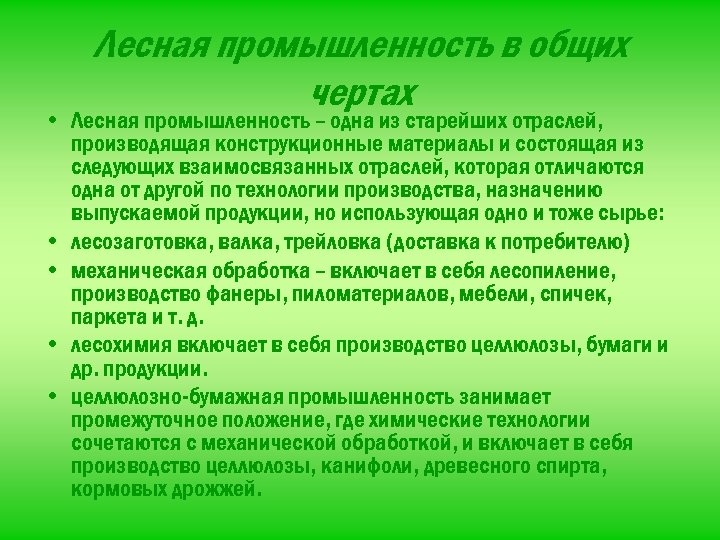 Лесная промышленность в общих чертах

• Лесная промышленность – одна из старейших отраслей, производящая конструкционные материалы и состоящая из следующих взаимосвязанных отраслей, которая отличаются одна от другой по технологии производства, назначению выпускаемой продукции, но использующая одно и тоже сырье:
• лесозаготовка, валка, трейловка (доставка к потребителю)
• механическая обработка – включает в себя лесопиление, производство фанеры, пиломатериалов, мебели, спичек, паркета и т. д.
• лесохимия включает в себя производство целлюлозы, бумаги и др. продукции.
• целлюлозно-бумажная промышленность занимает промежуточное положение, где химические технологии сочетаются с механической обработкой, и включает в себя производство целлюлозы, канифоли, древесного спирта, кормовых дрожжей.